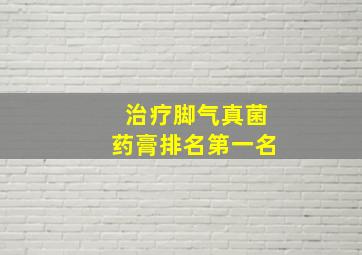 治疗脚气真菌
药膏排名第一名